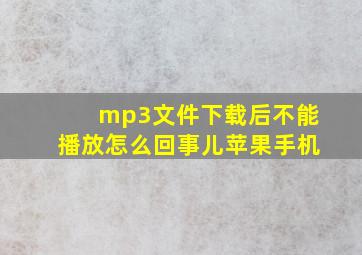 mp3文件下载后不能播放怎么回事儿苹果手机